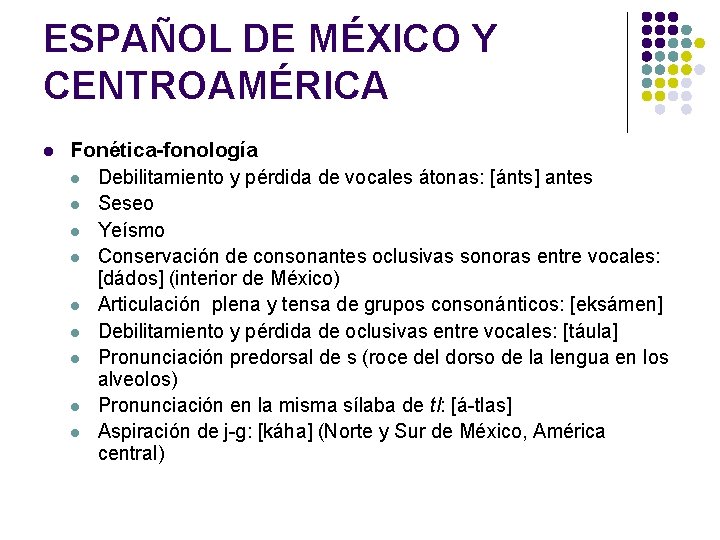 ESPAÑOL DE MÉXICO Y CENTROAMÉRICA

• Fonética-fonología
  • Debilitamiento y pérdida de vocales átonas: [ánts] antes
  • Seseo
  • Yeísmo
  • Conservación de consonantes oclusivas sonoras entre vocales: [dádos] (interior de México)
  • Articulación plena y tensa de grupos consonánticos: [eksámen]
  • Debilitamiento y pérdida de oclusivas entre vocales: [táula]
  • Pronunciación predorsal de s (roce del dorso de la lengua en los alveolos)
  • Pronunciación en la misma sílaba de tl: [á-tlas]
  • Aspiración de j-g: [káha] (Norte y Sur de México, América central)